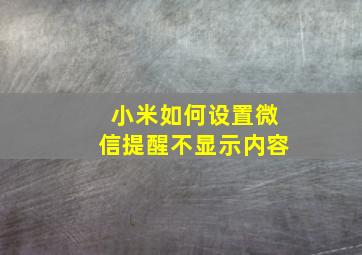 小米如何设置微信提醒不显示内容